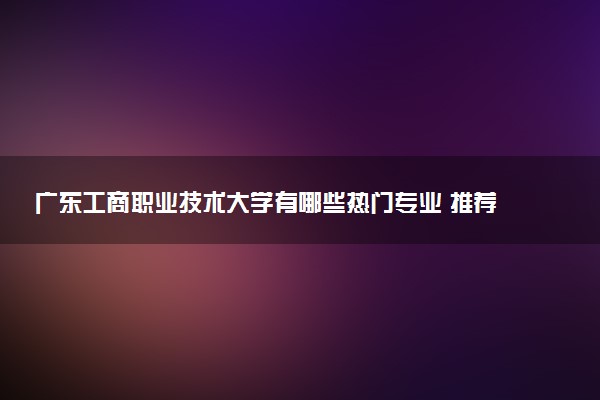 广东工商职业技术大学有哪些热门专业 推荐